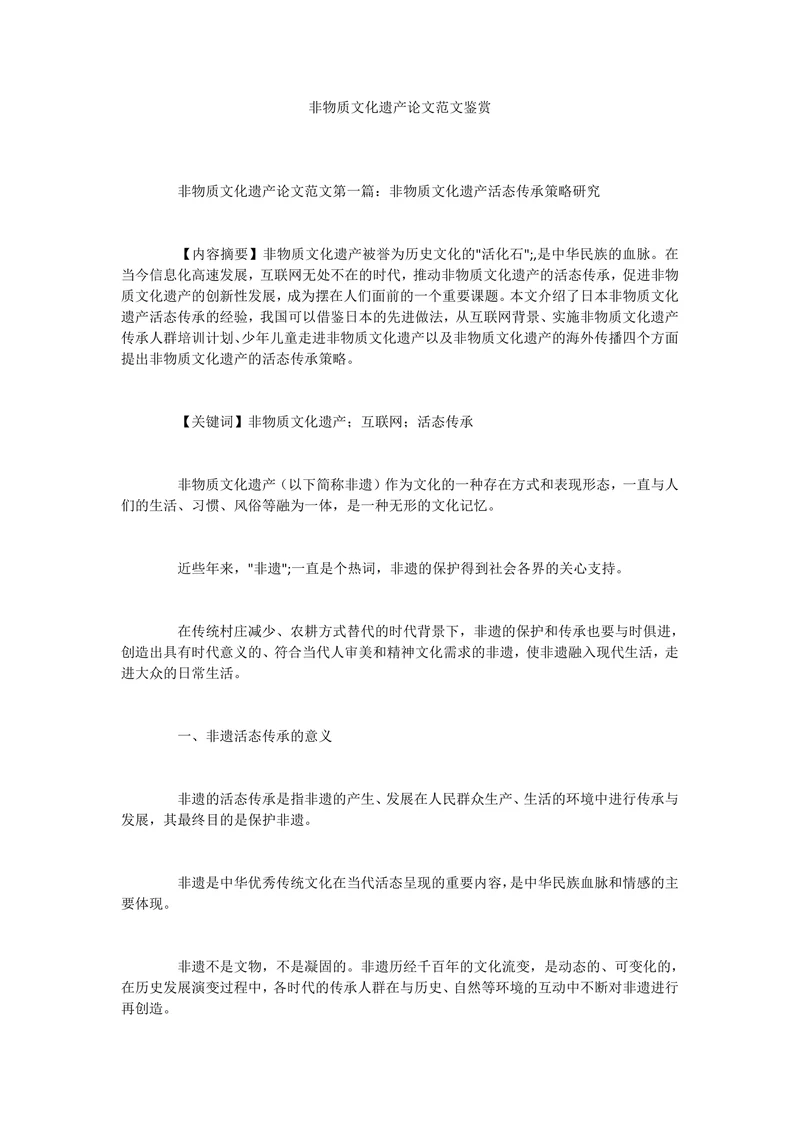 非物质文化遗产论文范文鉴赏

非物质文化遗产论文范文第一篇：非物质文化遗产活态传承策略研究

【内容摘要】非物质文化遗产被誉为历史文化的"活化石";,是中华民族的血脉。在当今信息化高速发展，互联网无处不在的时代，推动非物质文化遗产的活态传承，促进非物质文化遗产的创新性发展，成为摆在人们面前的一个重要课题。本文介绍了日本非物质文化遗产活态传承的经验，我国可以借鉴日本的先进做法，从互联网背景、实施非物质文化遗产传承人群培训计划、少年儿童走进非物质文化遗产以及非物质文化遗产的海外传播四个方面提出非物质文化遗产的活态传承策略。

【关键词】非物质文化遗产；互联网；活态传承

非物质文化遗产（以下简称非遗）作为文化的一种存在方式和表现形态，一直与人们的生活、习惯、风俗等融为一体，是一种无形的文化记忆。

近些年来，"非遗";一直是个热词，非遗的保护得到社会各界的关心支持。

在传统村庄减少、农耕方式替代的时代背景下，非遗的保护和传承也要与时俱进，创造出具有时代意义的、符合当代人审美和精神文化需求的非遗，使非遗融入现代生活，走进大众的日常生活。

一、非遗活态传承的意义

非遗的活态传承是指非遗的产生、发展在人民群众生产、生活的环境中进行传承与发展，其最终目的是保护非遗。

非遗是中华优秀传统文化在当代活态呈现的重要内容，是中华民族血脉和情感的主要体现。

非遗不是文物，不是凝固的。非遗历经千百年的文化流变，是动态的、可变化的，在历史发展演变过程中，各时代的传承人群在与历史、自然等环境的互动中不断对非遗进行再创造。